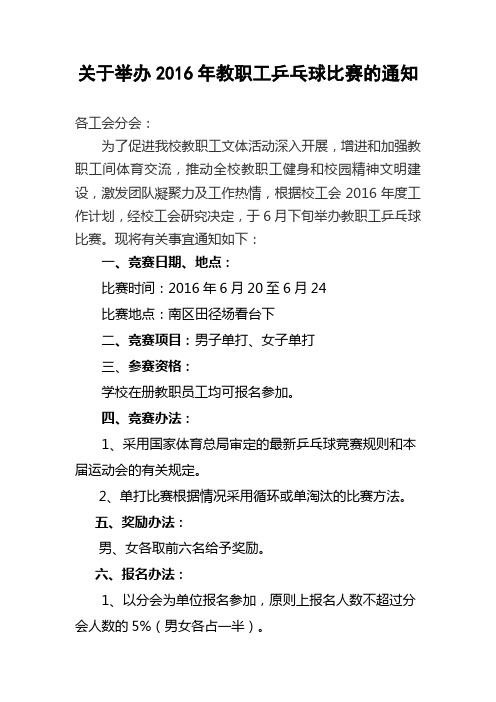 关于举办 2016 年教职工乒乓球比赛的通知

各工会分会：

为了促进我校教职工文体活动深入开展，增进和加强教职工间体育交流，推动全校教职工健身和校园精神文明建设，激发团队凝聚力及工作热情，根据校工会 2016 年度工作计划，经校工会研究决定，于 6 月下旬举办教职工乒乓球比赛。现将有关事宜通知如下：

一、竞赛日期、地点：

比赛时间：2016 年 6 月 20 至 6 月 24

比赛地点：南区田径场看台下

二、竞赛项目：男子单打、女子单打

三、参赛资格：

学校在册教职员工均可报名参加。

四、竞赛办法：

1、采用国家体育总局审定的最新乒乓球竞赛规则和本届运动会的有关规定。

2、单打比赛根据情况采用循环或单淘汰的比赛方法。

五、奖励办法：

男、女各取前六名给予奖励。

六、报名办法：

1、以分会为单位报名参加，原则上报名人数不超过分会人数的 5%（男女各占一半）。